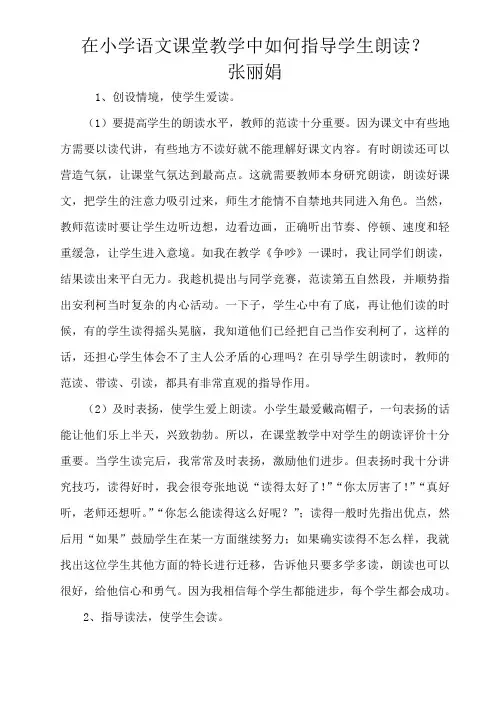 在小学语文课堂教学中如何指导学生朗读？
张丽娟

1、创设情境，使学生爱读。

（1）要提高学生的朗读水平，教师的范读十分重要。因为课文中有些地方需要以读代讲，有些地方不读好就不能理解好课文内容。有时朗读还可以营造气氛，让课堂气氛达到最高点。这就需要教师本身研究朗读，朗读好课文，把学生的注意力吸引过来，师生才能情不自禁地共同进入角色。当然，教师范读时要让学生边听边想，边看边画，正确听出节奏、停顿、速度和轻重缓急，让学生进入意境。如我在教学《争吵》一课时，我让同学们朗读，结果读出来平白无力。我趁机提出与同学竞赛，范读第五自然段，并顺势指出安利柯当时复杂的内心活动。一下子，学生心中有了底，再让他们读的时候，有的学生读得摇头晃脑，我知道他们已经把自己当作安利柯了，这样的话，还担心学生体会不了主人公矛盾的心理吗？在引导学生朗读时，教师的范读、带读、引读，都具有非常直观的指导作用。

（2）及时表扬，使学生爱上朗读。小学生最爱戴高帽子，一句表扬的话能让他们乐上半天，兴致勃勃。所以，在课堂教学中对学生的朗读评价十分重要。当学生读完后，我常常及时表扬，激励他们进步。但表扬时我十分讲究技巧，读得好时，我会很夸张地说“读得太好了！”“你太厉害了！”“真好听，老师还想听。”“你怎么能读得这么好呢？”；读得一般时先指出优点，然后用“如果”鼓励学生在某一方面继续努力；如果确实读得不怎么样，我就找出这位学生其他方面的特长进行迁移，告诉他只要多学多读，朗读也可以很好，给他信心和勇气。因为我相信每个学生都能进步，每个学生都会成功。

2、指导读法，使学生会读。